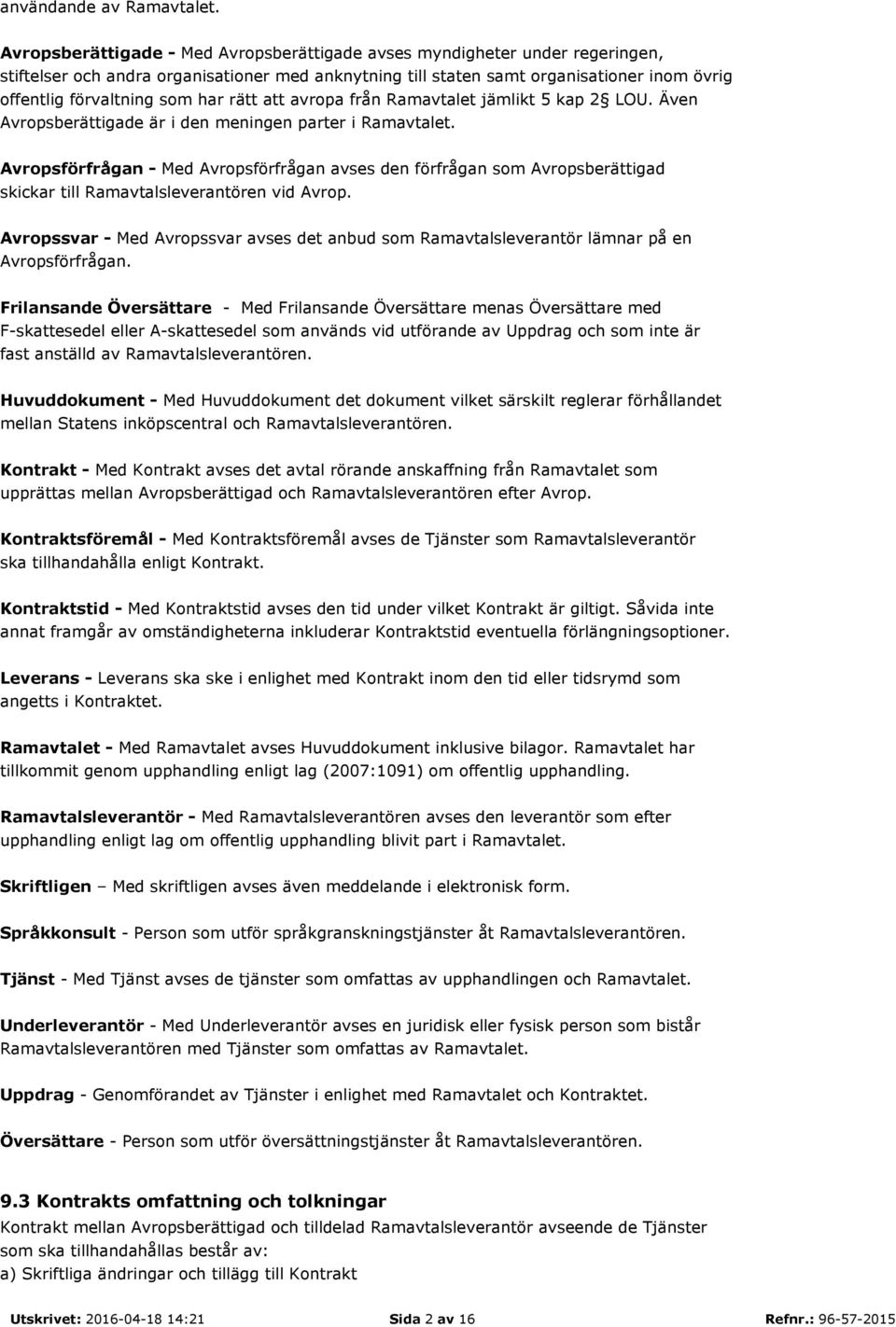 användande av Ramavtalet.

Avropsberättigade - Med Avropsberättigade avses myndigheter under regeringen, stiftelser och andra organisationer med anknytning till staten samt organisationer inom övrig offentlig förvaltning som har rätt att avropa från Ramavtalet jämlikt 5 kap 2§ LOU. Även Avropsberättigade är i den meningen parter i Ramavtalet.

Avropsförfrågan - Med Avropsförfrågan avses den förfrågan som Avropsberättigad skickar till Ramavtalsleverantören vid Avrop.

Avropssvar - Med Avropssvar avses det anbud som Ramavtalsleverantör lämnar på en Avropsförfrågan.

Frilansande Översättare - Med Frilansande Översättare menas Översättare med F-skattesedel eller A-skattesedel som används vid utförande av Uppdrag och som inte är fast anställd av Ramavtalsleverantören.

Huvuddokument - Med Huvuddokument det dokument vilket särskilt reglerar förhållandet mellan Statens inköpscentral och Ramavtalsleverantören.

Kontrakt - Med Kontrakt avses det avtal rörande anskaffning från Ramavtalet som upprättas mellan Avropsberättigad och Ramavtalsleverantören efter Avrop.

Kontraktsföremål - Med Kontraktsföremål avses de Tjänster som Ramavtalsleverantör ska tillhandahålla enligt Kontrakt.

Kontraktstid - Med Kontraktstid avses den tid under vilket Kontrakt är giltigt. Såvida inte annat framgår av omständigheterna inkluderar Kontraktstid eventuella förlängningsoptioner.

Leverans - Leverans ska ske i enlighet med Kontrakt inom den tid eller tidsrymd som angetts i Kontraktet.

Ramavtalet - Med Ramavtalet avses Huvuddokument inklusive bilagor. Ramavtalet har tillkommit genom upphandling enligt lag (2007:1091) om offentlig upphandling.

Ramavtalsleverantör - Med Ramavtalsleverantören avses den leverantör som efter upphandling enligt lag om offentlig upphandling blivit part i Ramavtalet.

Skriftligen – Med skriftligen avses även meddelande i elektronisk form.

Språkkonsult - Person som utför språkgranskningstjänster åt Ramavtalsleverantören.

Tjänst - Med Tjänst avses de tjänster som omfattas av upphandlingen och Ramavtalet.

Underleverantör - Med Underleverantör avses en juridisk eller fysisk person som bistår Ramavtalsleverantören med Tjänster som omfattas av Ramavtalet.

Uppdrag - Genomförandet av Tjänster i enlighet med Ramavtalet och Kontraktet.

Översättare - Person som utför översättningstjänster åt Ramavtalsleverantören.

9.3 Kontrakts omfattning och tolkningar
Kontrakt mellan Avropsberättigad och tilldelad Ramavtalsleverantör avseende de Tjänster som ska tillhandahållas består av:
a) Skriftliga ändringar och tillägg till Kontrakt

Utskrivet: 2016-04-18 14:21 Sida 2 av 16 Refnr.: 96-57-2015